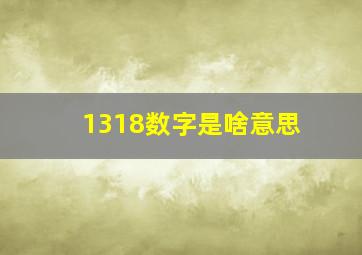 1318数字是啥意思